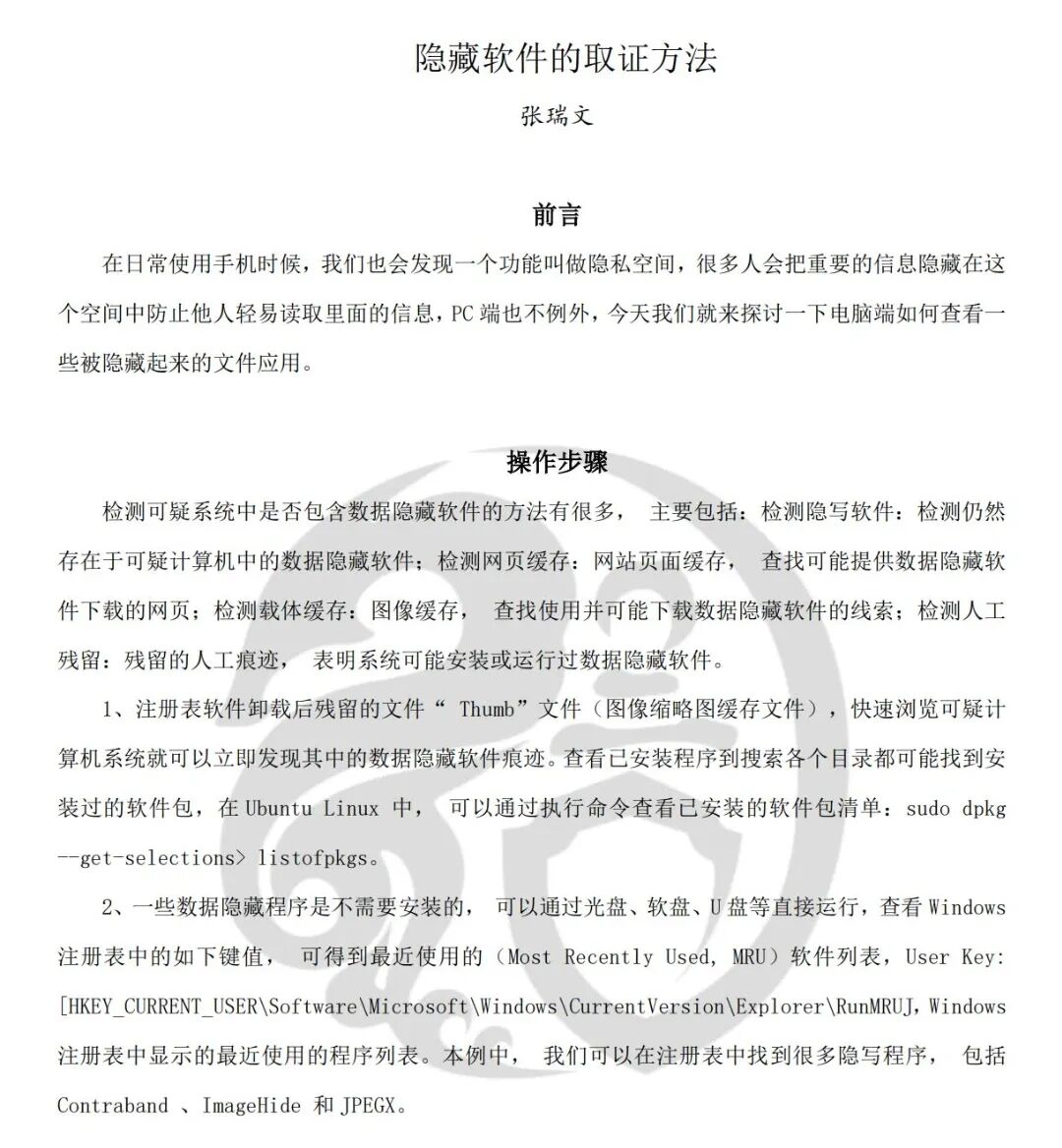 隐藏软件的取证方法

张瑞文

前言

在日常使用手机时候，我们也会发现一个功能叫做隐私空间，很多人会把重要的信息隐藏在这个空间中防止他人轻易读取里面的信息，PC 端也不例外，今天我们就来探讨一下电脑端如何查看一些被隐藏起来的文件应用。

操作步骤

检测可疑系统中是否包含数据隐藏软件的方法有很多， 主要包括：检测隐写软件：检测仍然存在于可疑计算机中的数据隐藏软件；检测网页缓存：网站页面缓存， 查找可能提供数据隐藏软件下载的网页；检测载体缓存：图像缓存， 查找使用并可能下载数据隐藏软件的线索；检测人工残留：残留的人工痕迹， 表明系统可能安装或运行过数据隐藏软件。

1、注册表软件卸载后残留的文件“ Thumb”文件（图像缩略图缓存文件），快速浏览可疑计算机系统就可以立即发现其中的数据隐藏软件痕迹。查看已安装程序到搜索各个目录都可能找到安装过的软件包，在 Ubuntu Linux 中， 可以通过执行命令查看已安装的软件包清单：sudo dpkg --get-selections> listofpkgs。

2、一些数据隐藏程序是不需要安装的， 可以通过光盘、软盘、U 盘等直接运行，查看 Windows 注册表中的如下键值， 可得到最近使用的（Most Recently Used, MRU）软件列表，User Key: [HKEY_CURRENT_USER\Software\Microsoft\Windows\CurrentVersion\Explorer\RunMRUJ, Windows 注册表中显示的最近使用的程序列表。本例中， 我们可以在注册表中找到很多隐写程序， 包括 Contraband 、ImageHide 和 JPEGX。